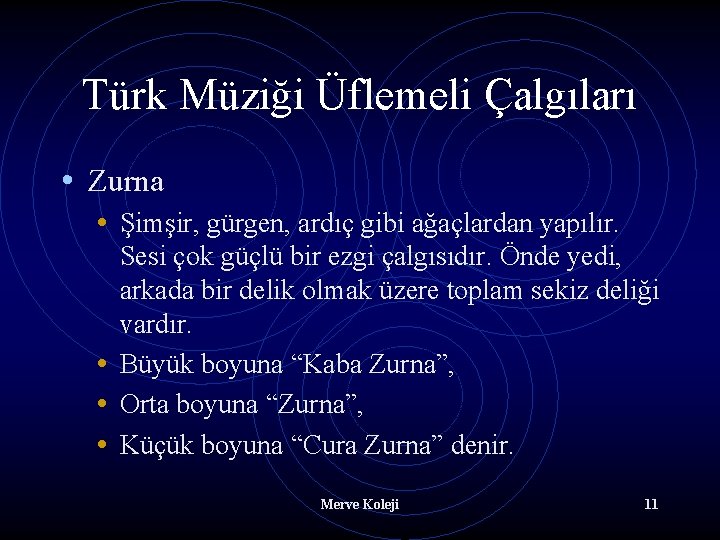 Türk Müziği Üflemeli Çalgıları

• Zurna

• Şimşir, gürgen, ardıç gibi ağaçlardan yapılır. Sesi çok güçlü bir ezgi çalgısıdır. Önde yedi, arkada bir delik olmak üzere toplam sekiz deliği vardır.

• Büyük boyuna “Kaba Zurna”,

• Orta boyuna “Zurna”,

• Küçük boyuna “Cura Zurna” denir.

Merve Koleji

11